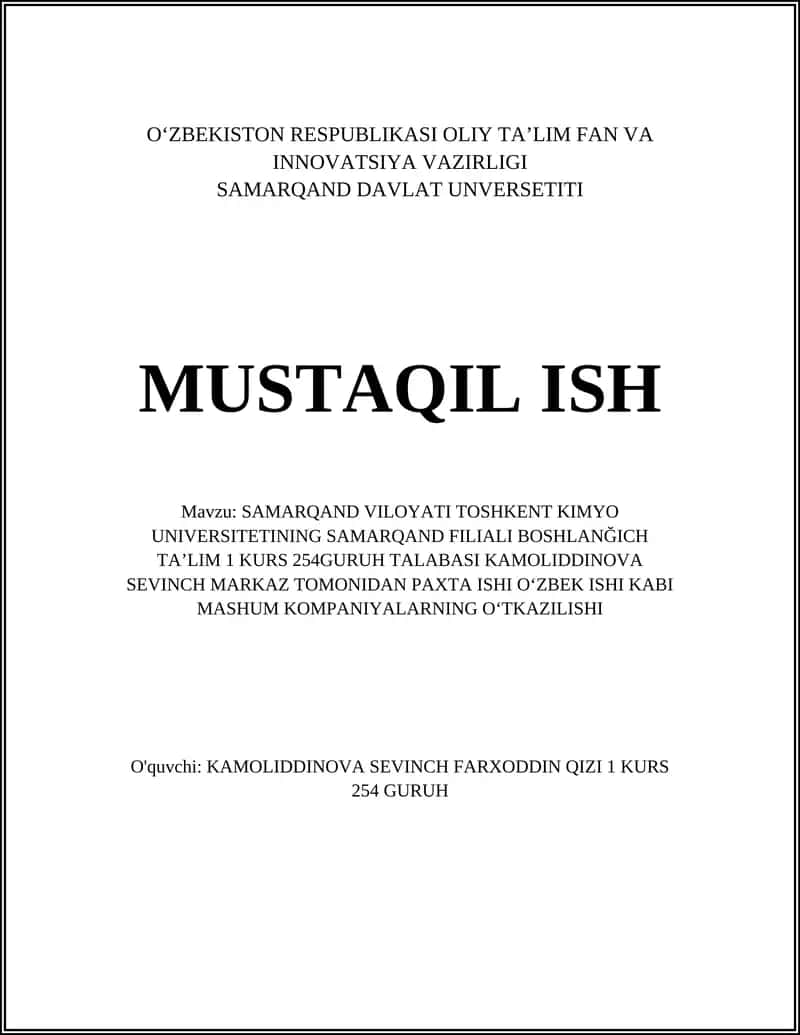 O‘ZBEKISTON RESPUBLIKASI OLIY TA’LIM FAN VA INNOVATSIYA VAZIRLIGI
SAMARQAND DAVLAT UNVERSETITI

MUSTAQIL ISH

Mavzu: SAMARQAND VILOYATI TOSHKENT KIMYO UNIVERSITETINING SAMARQAND FILIALI BOSHLANĞICH TA’LIM 1 KURS 254GURUH TALABASI KAMOLIDDINOVA SEVINCH MARKAZ TOMONIDAN PAXTA ISHI O‘ZBEK ISHI KABI MASHUM KOMPANIYALARNING O‘TKAZILISHI

O'quvchi: KAMOLIDDINOVA SEVINCH FARXODDIN QIZI 1 KURS 254 GURUH